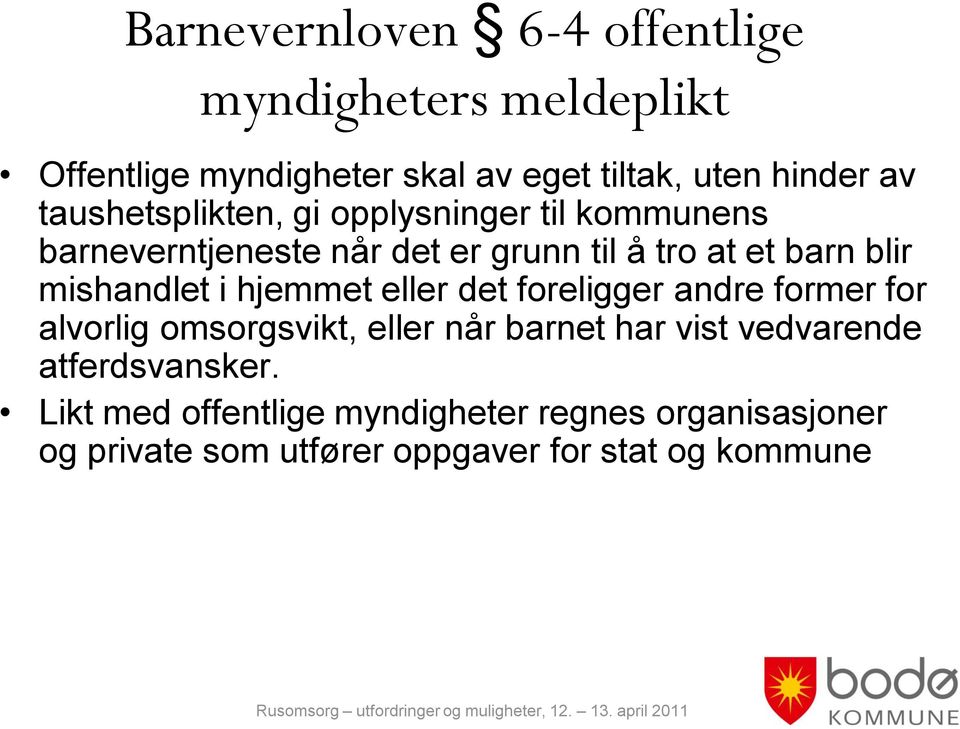 Barnevernloven § 6-4 offentlige myndigheters meldeplikt

• Offentlige myndigheter skal av eget tiltak, uten hinder av taushetsplikten, gi opplysninger til kommunens barneverntjeneste når det er grunn til å tro at et barn blir mishandlet i hjemmet eller det foreligger andre former for alvorlig omsorgsvikt, eller når barnet har vist vedvarende atferdsvansker.

• Likt med offentlige myndigheter regnes organisasjoner og private som utfører oppgaver for stat og kommune

Rusomsorg – utfordringer og muligheter, 12. – 13. april 2011

bodø
KOMMUNE